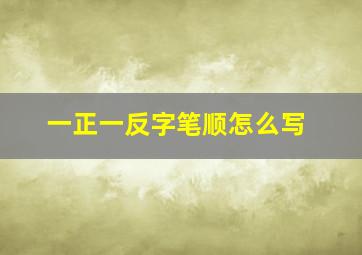 一正一反字笔顺怎么写